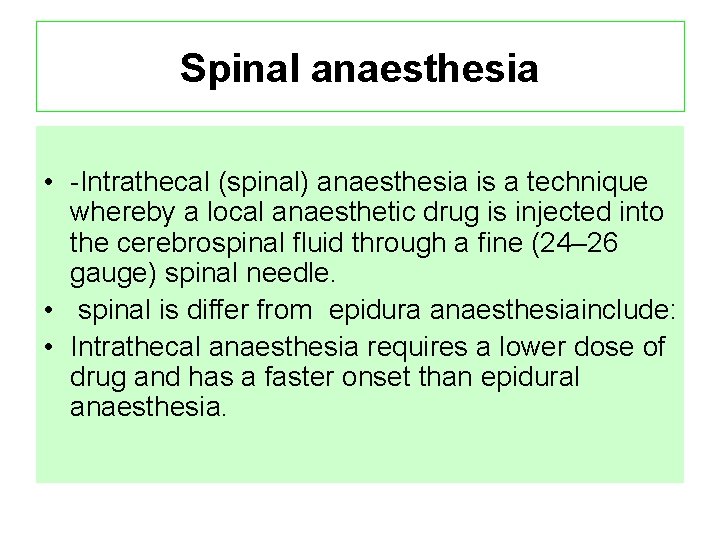 Spinal anaesthesia

• -Intrathecal (spinal) anaesthesia is a technique whereby a local anaesthetic drug is injected into the cerebrospinal fluid through a fine (24–26 gauge) spinal needle.
• spinal is differ from epidura anaesthesiainclude:
• Intrathecal anaesthesia requires a lower dose of drug and has a faster onset than epidural anaesthesia.